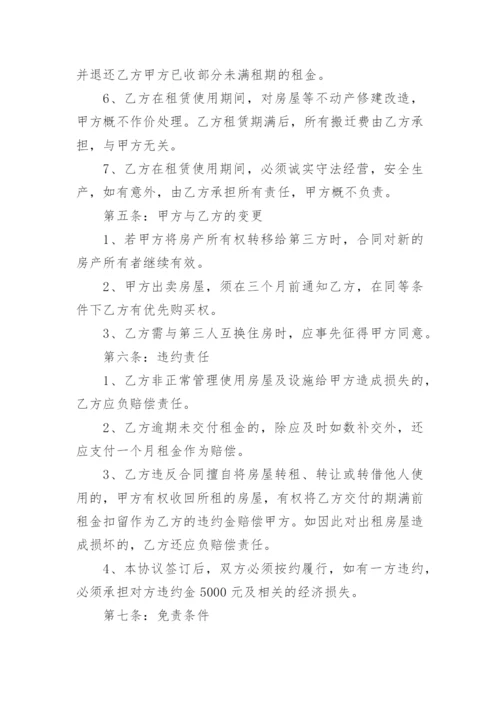 并退还乙方甲方已收部分未满租期的租金。

6、乙方在租赁使用期间，对房屋等不动产修建改造，甲方概不作价处理。乙方租赁期满后，所有搬迁费由乙方承担，与甲方无关。

7、乙方在租赁使用期间，必须诚实守法经营，安全生产，如有意外，由乙方承担所有责任，甲方概不负责。

第五条：甲方与乙方的变更

1、若甲方将房产所有权转移给第三方时，合同对新的房产所有者继续有效。

2、甲方出卖房屋，须在三个月前通知乙方，在同等条件下乙方有优先购买权。

3、乙方需与第三人互换住房时，应事先征得甲方同意。

第六条：违约责任

1、乙方非正常管理使用房屋及设施给甲方造成损失的，乙方应负赔偿责任。

2、乙方逾期未交付租金的，除应及时如数补交外，还应支付一个月租金作为赔偿。

3、乙方违反合同擅自将房屋转租、转让或转借他人使用的，甲方有权收回所租的房屋，有权将乙方交付的期满前租金扣留作为乙方的违约金赔偿甲方。如因此对出租房屋造成损坏的，乙方还应负赔偿责任。

4、本协议签订后，双方必须按约履行，如有一方违约，必须承担对方违约金 5000 元及相关的经济损失。

第七条：免责条件